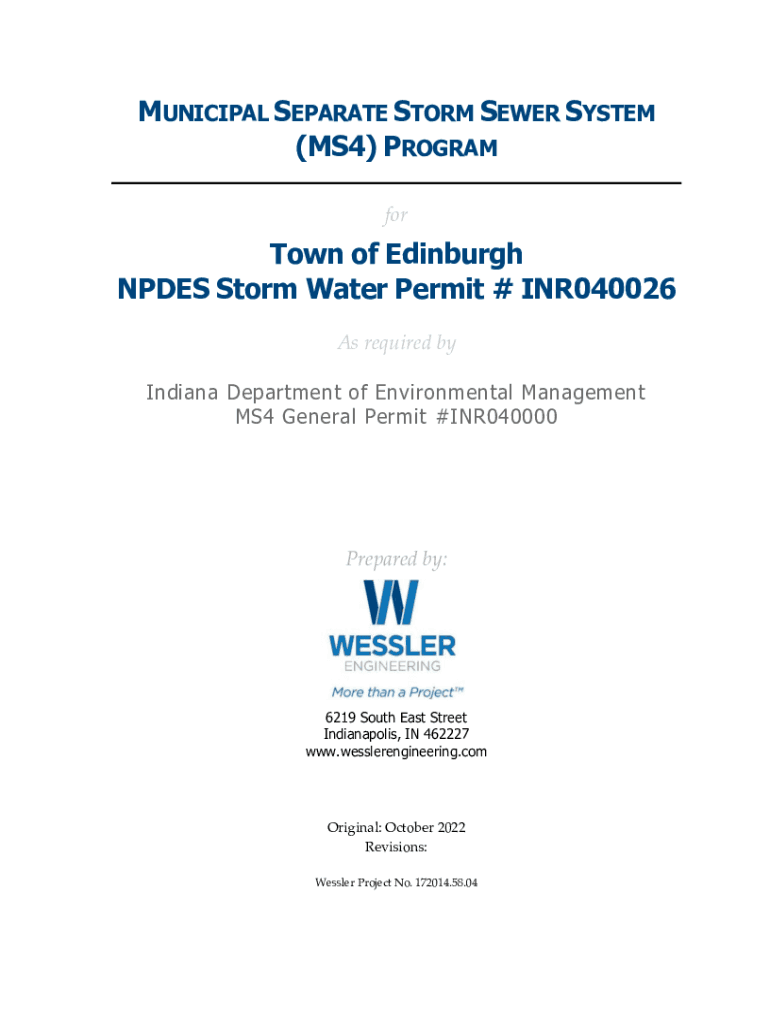 MUNICIPAL SEPARATE STORM SEWER SYSTEM
(MS4) PROGRAM

for

Town of Edinburgh
NPDES Storm Water Permit # INR040026

As required by

Indiana Department of Environmental Management
MS4 General Permit #INR040000

Prepared by:

WESSLER
ENGINEERING
More than a Project™

6219 South East Street
Indianapolis, IN 462227
www.wesslerengineering.com

Original: October 2022
Revisions:

Wessler Project No. 172014.58.04